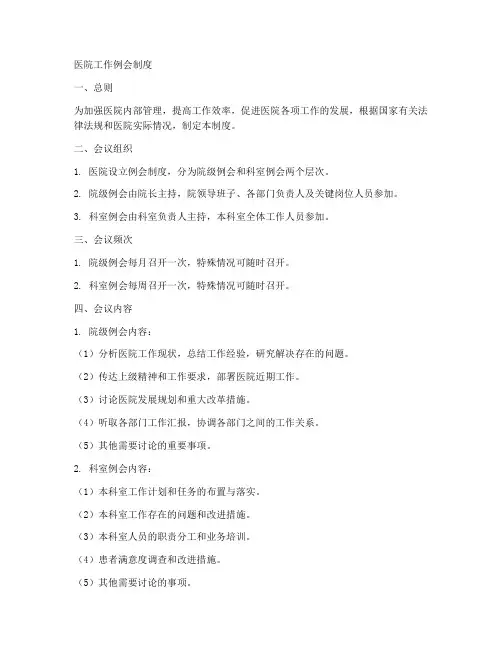 医院工作例会制度

一、总则

为加强医院内部管理，提高工作效率，促进医院各项工作的发展，根据国家有关法律法规和医院实际情况，制定本制度。

二、会议组织

1. 医院设立例会制度，分为院级例会和科室例会两个层次。

2. 院级例会由院长主持，院领导班子、各部门负责人及关键岗位人员参加。

3. 科室例会由科室负责人主持，本科室全体工作人员参加。

三、会议频次

1. 院级例会每月召开一次，特殊情况可随时召开。

2. 科室例会每周召开一次，特殊情况可随时召开。

四、会议内容

1. 院级例会内容：

（1）分析医院工作现状，总结工作经验，研究解决存在的问题。

（2）传达上级精神和工作要求，部署医院近期工作。

（3）讨论医院发展规划和重大改革措施。

（4）听取各部门工作汇报，协调各部门之间的工作关系。

（5）其他需要讨论的重要事项。

2. 科室例会内容：

（1）本科室工作计划和任务的布置与落实。

（2）本科室工作存在的问题和改进措施。

（3）本科室人员的职责分工和业务培训。

（4）患者满意度调查和改进措施。

（5）其他需要讨论的事项。